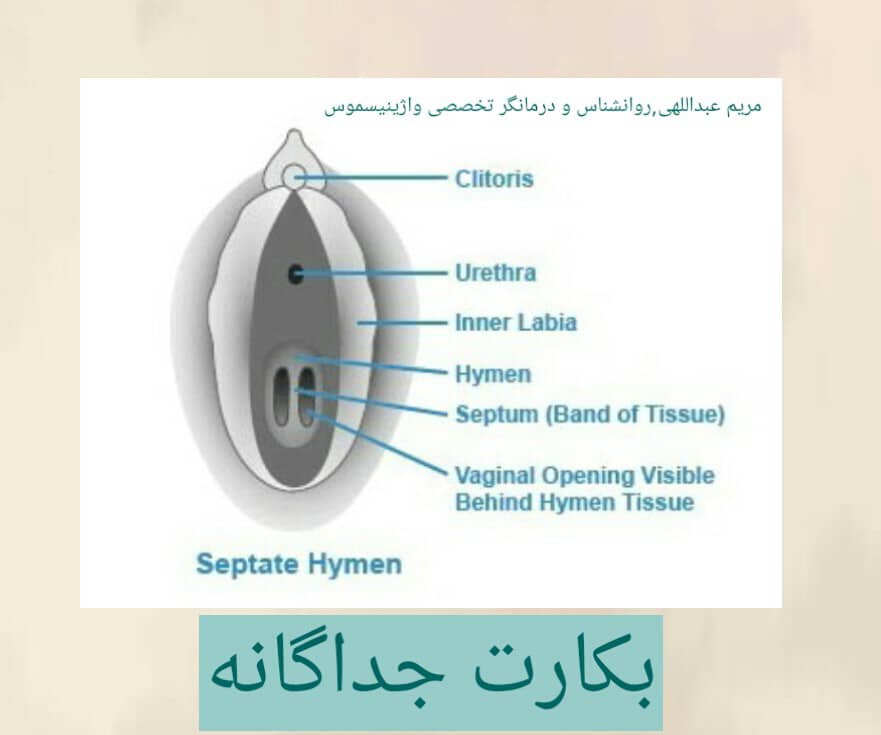 مریم عبداللهی,روانشناس و درمانگر تخصصی واژینیسموس

Clitoris

Urethra

Inner Labia

Hymen

Septum (Band of Tissue)

Vaginal Opening Visible Behind Hymen Tissue

Septate Hymen

بکارت جداگانه